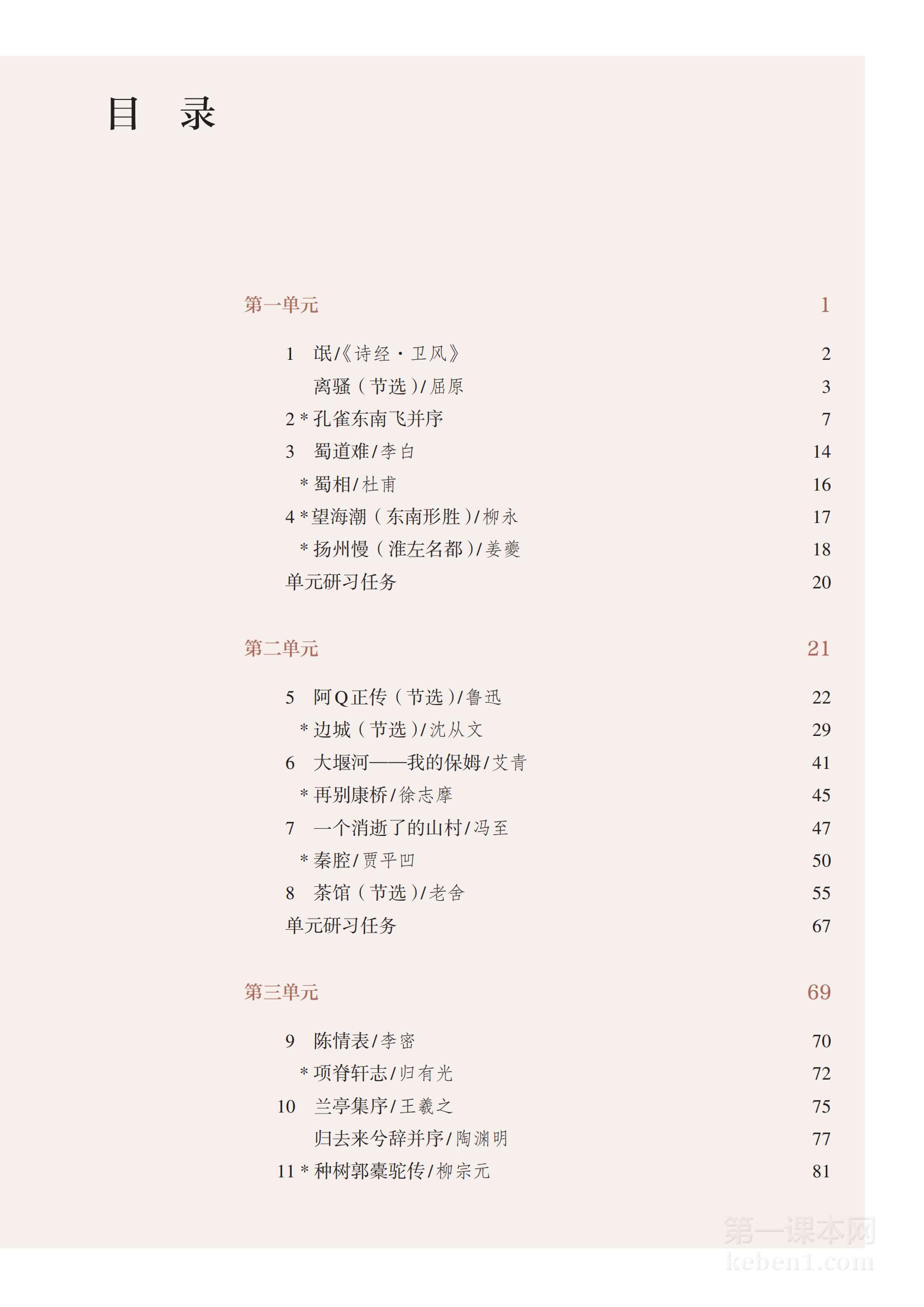 目　录

第一单元　1

1　氓/《诗经·卫风》　2
离骚（节选）/屈原　3
2 * 孔雀东南飞并序　7
3　蜀道难/李白　14
* 蜀相/杜甫　16
4 * 望海潮（东南形胜）/柳永　17
* 扬州慢（淮左名都）/姜夔　18
单元研习任务　20

第二单元　21

5　阿Q正传（节选）/鲁迅　22
* 边城（节选）/沈从文　29
6　大堰河——我的保姆/艾青　41
* 再别康桥/徐志摩　45
7　一个消逝了的山村/冯至　47
* 秦腔/贾平凹　50
8　茶馆（节选）/老舍　55
单元研习任务　67

第三单元　69

9　陈情表/李密　70
* 项脊轩志/归有光　72
10　兰亭集序/王羲之　75
归去来兮辞并序/陶渊明　77
11 * 种树郭橐驼传/柳宗元　81

第一课本网
keben1.com